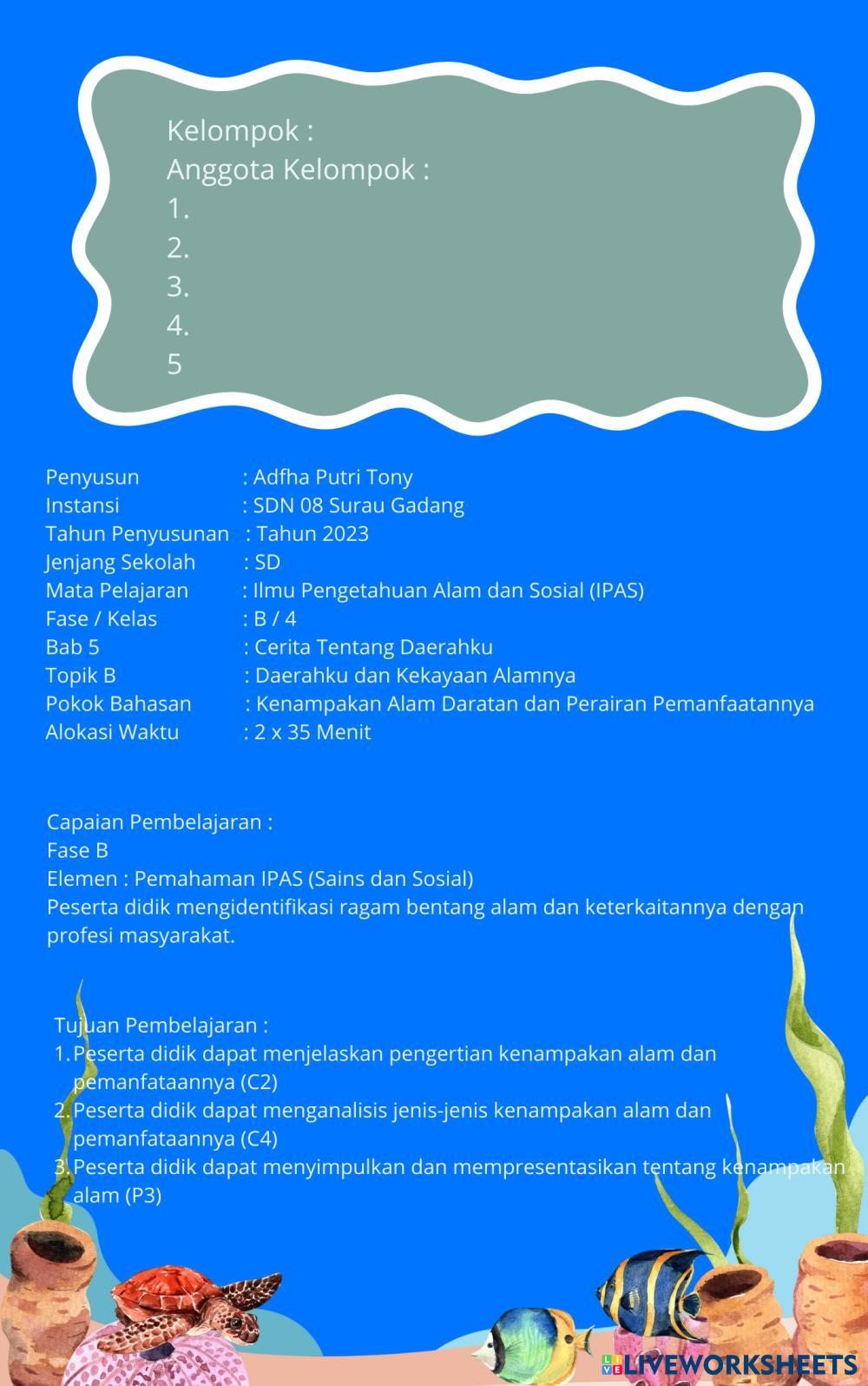 Kelompok :
Anggota Kelompok :
1.
2.
3.
4.
5

Penyusun : Adfha Putri Tony
Instansi : SDN 08 Surau Gadang
Tahun Penyusunan : Tahun 2023
Jenjang Sekolah : SD
Mata Pelajaran : Ilmu Pengetahuan Alam dan Sosial (IPAS)
Fase / Kelas : B / 4
Bab 5 : Cerita Tentang Daerahku
Topik B : Daerahku dan Kekayaan Alamnya
Pokok Bahasan : Kenampakan Alam Daratan dan Perairan Pemanfaatannya
Alokasi Waktu : 2 x 35 Menit

Capaian Pembelajaran :
Fase B
Elemen : Pemahaman IPAS (Sains dan Sosial)
Peserta didik mengidentifikasi ragam bentang alam dan keterkaitannya dengan profesi masyarakat.

Tujuan Pembelajaran :
1. Peserta didik dapat menjelaskan pengertian kenampakan alam dan pemanfataannya (C2)
2. Peserta didik dapat menganalisis jenis-jenis kenampakan alam dan pemanfataannya (C4)
3. Peserta didik dapat menyimpulkan dan mempresentasikan tentang kenampakan alam (P3)

LIVEWORKSHEETS